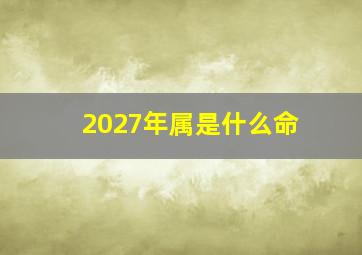 2027年属是什么命